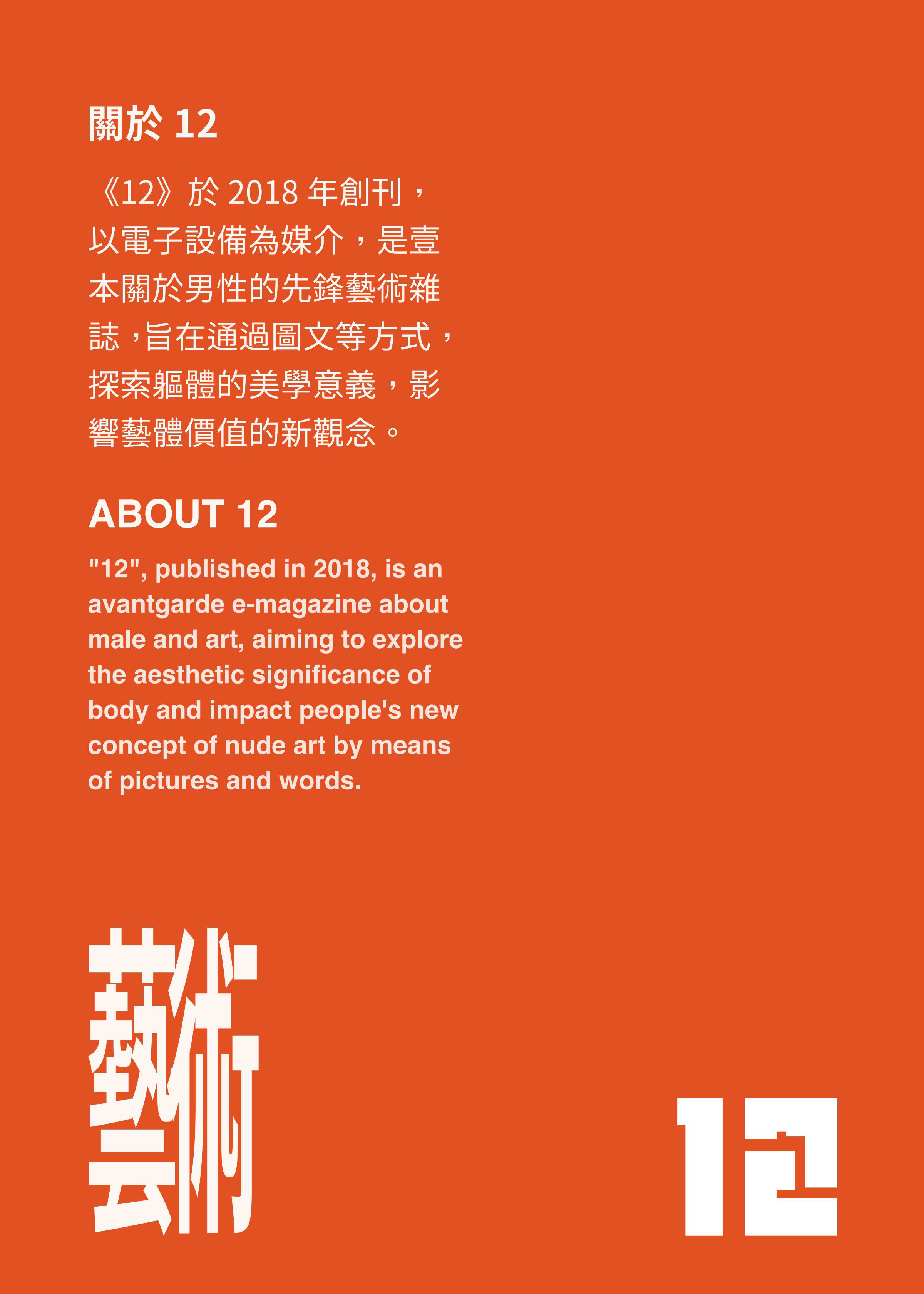 關於 12

《12》於 2018 年創刊，以電子設備為媒介，是壹本關於男性的先鋒藝術雜誌，旨在通過圖文等方式，探索軀體的美學意義，影響藝體價值的新觀念。

ABOUT 12

"12", published in 2018, is an avantgarde e-magazine about male and art, aiming to explore the aesthetic significance of body and impact people's new concept of nude art by means of pictures and words.

藝術

12